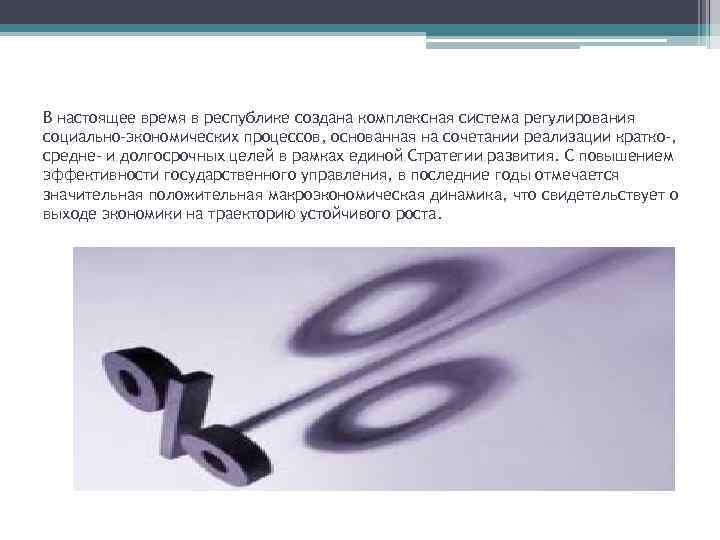 В настоящее время в республике создана комплексная система регулирования социально-экономических процессов, основанная на сочетании реализации кратко-, средне- и долгосрочных целей в рамках единой Стратегии развития. С повышением эффективности государственного управления, в последние годы отмечается значительная положительная макроэкономическая динамика, что свидетельствует о выходе экономики на траекторию устойчивого роста.